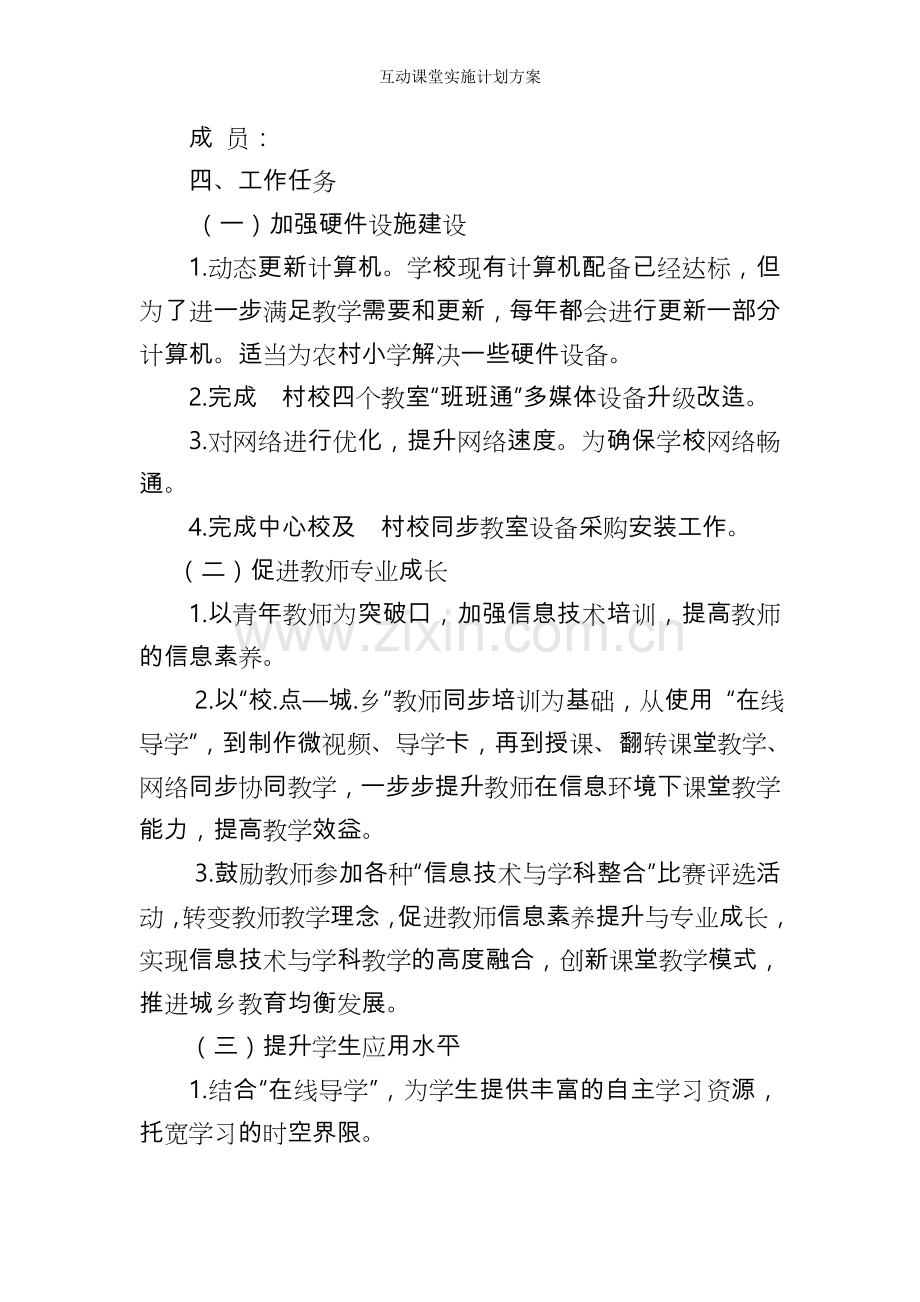 互动课堂实施计划方案

成 员：

四、工作任务

（一）加强硬件设施建设

1.动态更新计算机。学校现有计算机配备已经达标，但为了进一步满足教学需要和更新，每年都会进行更新一部分计算机。适当为农村小学解决一些硬件设备。

2.完成 村校四个教室“班班通”多媒体设备升级改造。

3.对网络进行优化，提升网络速度。为确保学校网络畅通。

4.完成中心校及 村校同步教室设备采购安装工作。

（二）促进教师专业成长

1.以青年教师为突破口，加强信息技术培训，提高教师的信息素养。

2.以“校.点—城.乡”教师同步培训为基础，从使用“在线导学”，到制作微视频、导学卡，再到授课、翻转课堂教学、网络同步协同教学，一步步提升教师在信息环境下课堂教学能力，提高教学效益。

3.鼓励教师参加各种“信息技术与学科整合”比赛评选活动，转变教师教学理念，促进教师信息素养提升与专业成长，实现信息技术与学科教学的高度融合，创新课堂教学模式，推进城乡教育均衡发展。

（三）提升学生应用水平

1.结合“在线导学”，为学生提供丰富的自主学习资源，托宽学习的时空界限。

www.zixin.com.cn